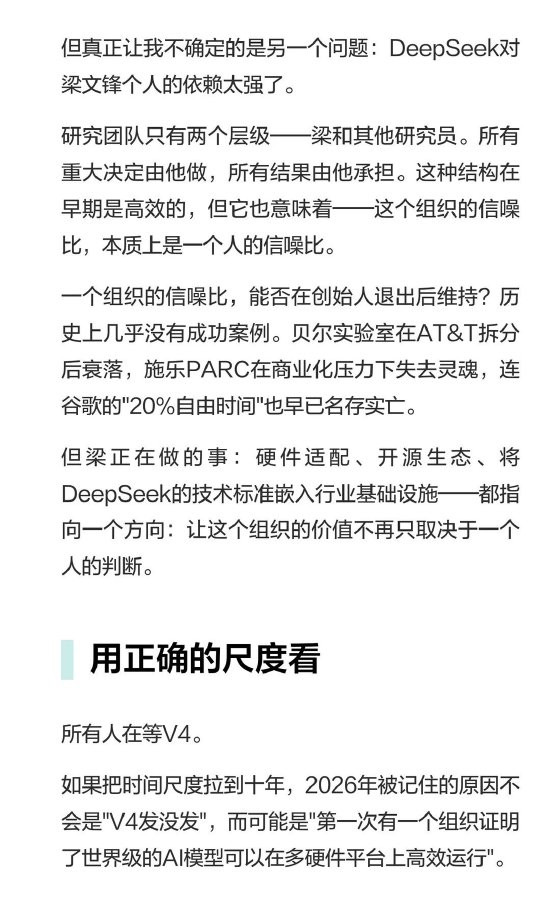 但真正让我不确定的是另一个问题：DeepSeek对梁文锋个人的依赖太强了。

研究团队只有两个层级——梁和其他研究员。所有重大决定由他做，所有结果由他承担。这种结构在早期是高效的，但它也意味着——这个组织的信噪比，本质上是一个人的信噪比。

一个组织的信噪比，能否在创始人退出后维持？历史上几乎没有成功案例。贝尔实验室在AT&T拆分后衰落，施乐PARC在商业化压力下失去灵魂，连谷歌的"20%自由时间"也早已名存实亡。

但梁正在做的事：硬件适配、开源生态、将DeepSeek的技术标准嵌入行业基础设施——都指向一个方向：让这个组织的价值不再只取决于一个人的判断。

用正确的尺度看

所有人在等V4。

如果把时间尺度拉到十年，2026年被记住的原因不会是"V4发没发"，而可能是"第一次有一个组织证明了世界级的AI模型可以在多硬件平台上高效运行"。